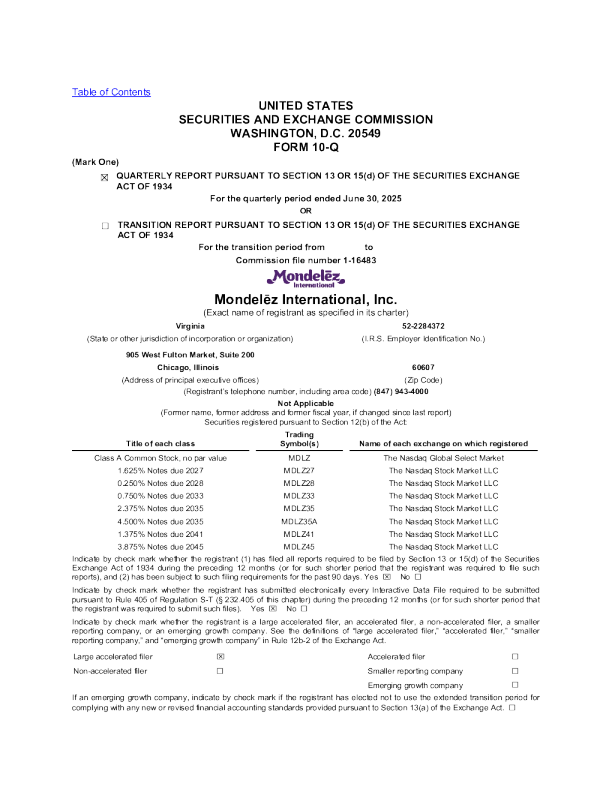 Table of Contents

UNITED STATES
SECURITIES AND EXCHANGE COMMISSION
WASHINGTON, D.C. 20549
FORM 10-Q

(Mark One)

☑ QUARTERLY REPORT PURSUANT TO SECTION 13 OR 15(d) OF THE SECURITIES EXCHANGE ACT OF 1934

For the quarterly period ended June 30, 2025

OR

☐ TRANSITION REPORT PURSUANT TO SECTION 13 OR 15(d) OF THE SECURITIES EXCHANGE ACT OF 1934

For the transition period from to

Commission file number 1-16483

Mondelēz International

Mondelēz International, Inc.
(Exact name of registrant as specified in its charter)

Virginia
(State or other jurisdiction of incorporation or organization)

52-2284372
(I.R.S. Employer Identification No.)

905 West Fulton Market, Suite 200
Chicago, Illinois
(Address of principal executive offices)

60607
(Zip Code)

(Registrant's telephone number, including area code) (847) 943-4000

Not Applicable
(Former name, former address and former fiscal year, if changed since last report)
Securities registered pursuant to Section 12(b) of the Act:

| Title of each class | Trading Symbol(s) | Name of each exchange on which registered |
|---|---|---|
| Class A Common Stock, no par value | MDLZ | The Nasdaq Global Select Market |
| 1.625% Notes due 2027 | MDLZ27 | The Nasdaq Stock Market LLC |
| 0.250% Notes due 2028 | MDLZ28 | The Nasdaq Stock Market LLC |
| 0.750% Notes due 2033 | MDLZ33 | The Nasdaq Stock Market LLC |
| 2.375% Notes due 2035 | MDLZ35 | The Nasdaq Stock Market LLC |
| 4.500% Notes due 2035 | MDLZ35A | The Nasdaq Stock Market LLC |
| 1.375% Notes due 2041 | MDLZ41 | The Nasdaq Stock Market LLC |
| 3.875% Notes due 2045 | MDLZ45 | The Nasdaq Stock Market LLC |

Indicate by check mark whether the registrant (1) has filed all reports required to be filed by Section 13 or 15(d) of the Securities Exchange Act of 1934 during the preceding 12 months (or for such shorter period that the registrant was required to file such reports), and (2) has been subject to such filing requirements for the past 90 days. Yes ☑ No ☐

Indicate by check mark whether the registrant has submitted electronically every Interactive Data File required to be submitted pursuant to Rule 405 of Regulation S-T (§ 232.405 of this chapter) during the preceding 12 months (or for such shorter period that the registrant was required to submit such files). Yes ☑ No ☐

Indicate by check mark whether the registrant is a large accelerated filer, an accelerated filer, a non-accelerated filer, a smaller reporting company, or an emerging growth company. See the definitions of "large accelerated filer," "accelerated filer," "smaller reporting company," and "emerging growth company" in Rule 12b-2 of the Exchange Act.

Large accelerated filer ☑
Non-accelerated filer ☐
Accelerated filer ☐
Smaller reporting company ☐
Emerging growth company ☐

If an emerging growth company, indicate by check mark if the registrant has elected not to use the extended transition period for complying with any new or revised financial accounting standards provided pursuant to Section 13(a) of the Exchange Act. ☐